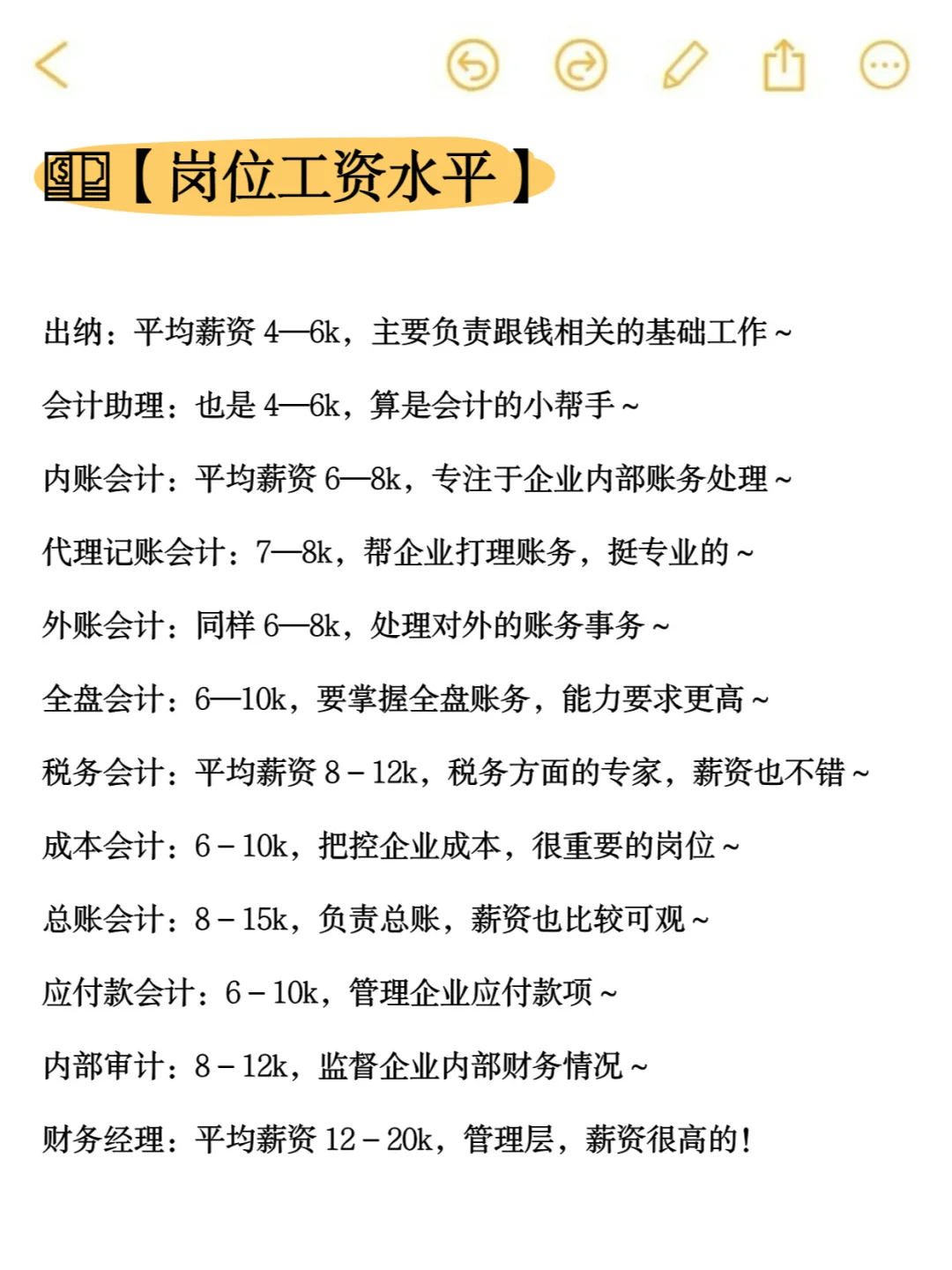 【岗位工资水平】

出纳：平均薪资 4—6k，主要负责跟钱相关的基础工作～

会计助理：也是 4—6k，算是会计的小帮手～

内账会计：平均薪资 6—8k，专注于企业内部账务处理～

代理记账会计：7—8k，帮企业打理账务，挺专业的～

外账会计：同样 6—8k，处理对外的账务事务～

全盘会计：6—10k，要掌握全盘账务，能力要求更高～

税务会计：平均薪资 8－12k，税务方面的专家，薪资也不错～

成本会计：6－10k，把控企业成本，很重要的岗位～

总账会计：8－15k，负责总账，薪资也比较可观～

应付款会计：6－10k，管理企业应付款项～

内部审计：8－12k，监督企业内部财务情况～

财务经理：平均薪资 12－20k，管理层，薪资很高的！